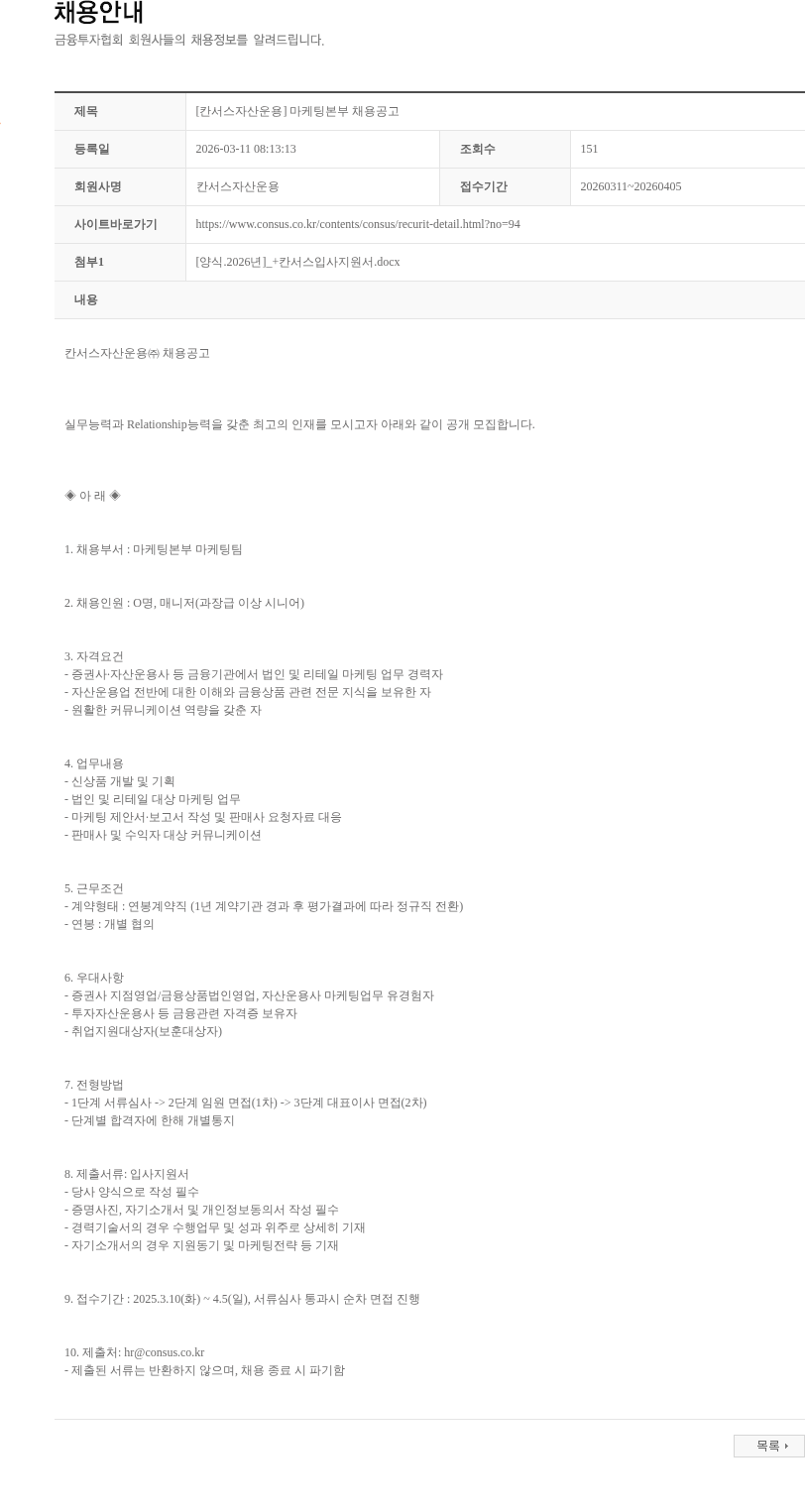 채용안내
금융투자협회 회원사들의 채용정보를 알려드립니다.

| 제목 | [칸서스자산운용] 마케팅본부 채용공고 | | |
|---|---|---|---|
| 등록일 | 2026-03-11 08:13:13 | 조회수 | 151 |
| 회원사명 | 칸서스자산운용 | 접수기간 | 20260311~20260405 |
| 사이트바로가기 | https://www.consus.co.kr/contents/consus/recurit-detail.html?no=94 | | |
| 첨부1 | [양식.2026년]_+칸서스입사지원서.docx | | |
| 내용 | | | |

칸서스자산운용㈜ 채용공고

실무능력과 Relationship능력을 갖춘 최고의 인재를 모시고자 아래와 같이 공개 모집합니다.

◈ 아 래 ◈

1. 채용부서 : 마케팅본부 마케팅팀

2. 채용인원 : O명, 매니저(과장급 이상 시니어)

3. 자격요건
- 증권사·자산운용사 등 금융기관에서 법인 및 리테일 마케팅 업무 경력자
- 자산운용업 전반에 대한 이해와 금융상품 관련 전문 지식을 보유한 자
- 원활한 커뮤니케이션 역량을 갖춘 자

4. 업무내용
- 신상품 개발 및 기획
- 법인 및 리테일 대상 마케팅 업무
- 마케팅 제안서·보고서 작성 및 판매사 요청자료 대응
- 판매사 및 수익자 대상 커뮤니케이션

5. 근무조건
- 계약형태 : 연봉계약직 (1년 계약기관 경과 후 평가결과에 따라 정규직 전환)
- 연봉 : 개별 협의

6. 우대사항
- 증권사 지점영업/금융상품법인영업, 자산운용사 마케팅업무 유경험자
- 투자자산운용사 등 금융관련 자격증 보유자
- 취업지원대상자(보훈대상자)

7. 전형방법
- 1단계 서류심사 -> 2단계 임원 면접(1차) -> 3단계 대표이사 면접(2차)
- 단계별 합격자에 한해 개별통지

8. 제출서류: 입사지원서
- 당사 양식으로 작성 필수
- 증명사진, 자기소개서 및 개인정보동의서 작성 필수
- 경력기술서의 경우 수행업무 및 성과 위주로 상세히 기재
- 자기소개서의 경우 지원동기 및 마케팅전략 등 기재

9. 접수기간 : 2025.3.10(화) ~ 4.5(일), 서류심사 통과시 순차 면접 진행

10. 제출처: hr@consus.co.kr
- 제출된 서류는 반환하지 않으며, 채용 종료 시 파기함

목록